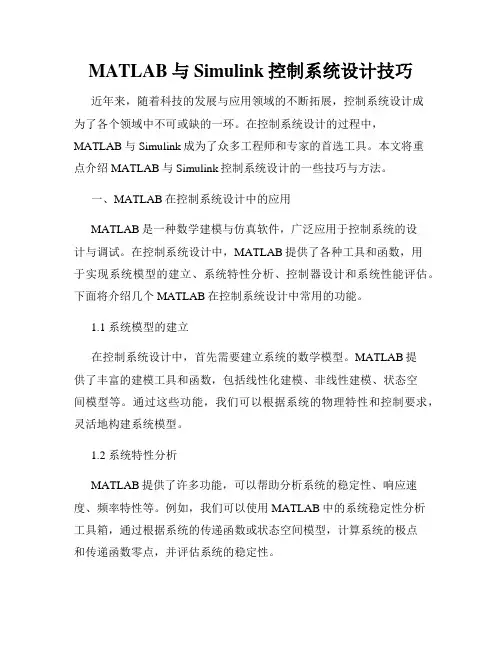 MATLAB 与 Simulink 控制系统设计技巧

近年来，随着科技的发展与应用领域的不断拓展，控制系统设计成为了各个领域中不可或缺的一环。在控制系统设计的过程中，MATLAB 与 Simulink 成为了众多工程师和专家的首选工具。本文将重点介绍 MATLAB 与 Simulink 控制系统设计的一些技巧与方法。

一、MATLAB 在控制系统设计中的应用

MATLAB 是一种数学建模与仿真软件，广泛应用于控制系统的设计与调试。在控制系统设计中，MATLAB 提供了各种工具和函数，用于实现系统模型的建立、系统特性分析、控制器设计和系统性能评估。下面将介绍几个 MATLAB 在控制系统设计中常用的功能。

1.1 系统模型的建立

在控制系统设计中，首先需要建立系统的数学模型。MATLAB 提供了丰富的建模工具和函数，包括线性化建模、非线性建模、状态空间模型等。通过这些功能，我们可以根据系统的物理特性和控制要求，灵活地构建系统模型。

1.2 系统特性分析

MATLAB 提供了许多功能，可以帮助分析系统的稳定性、响应速度、频率特性等。例如，我们可以使用 MATLAB 中的系统稳定性分析工具箱，通过根据系统的传递函数或状态空间模型，计算系统的极点和传递函数零点，并评估系统的稳定性。